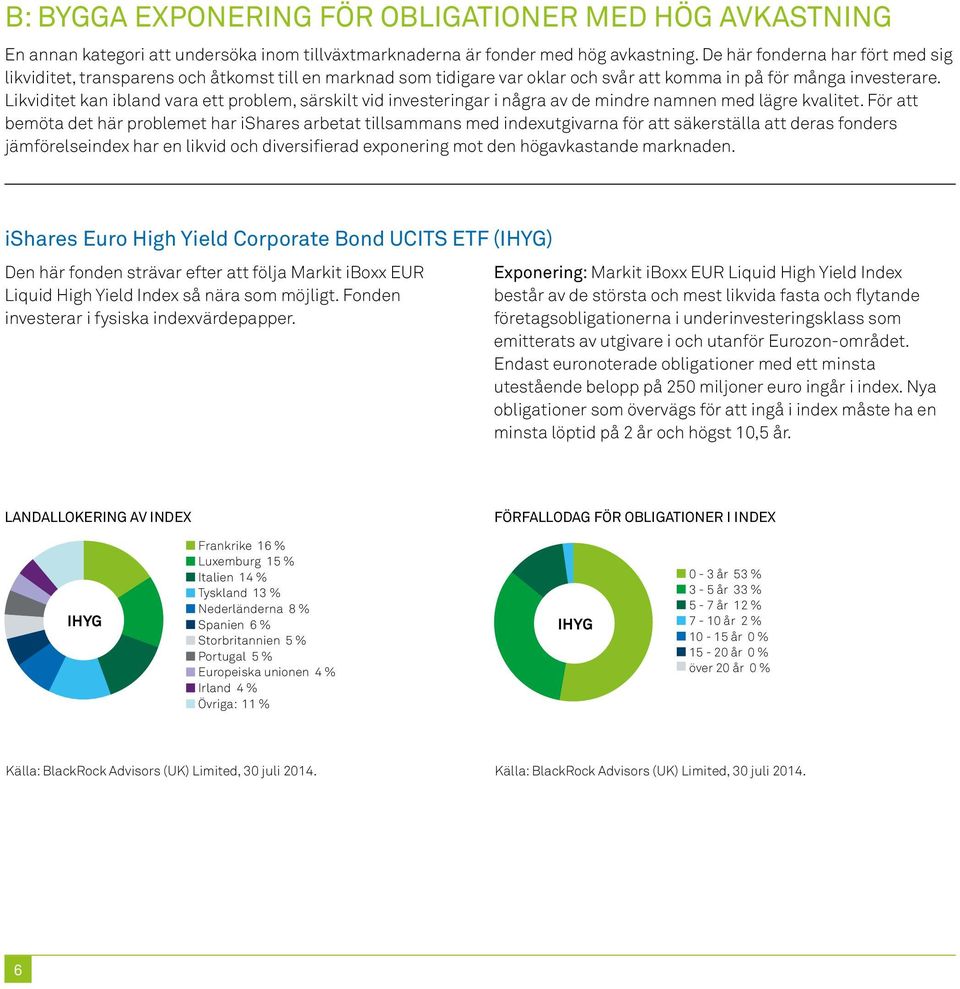 B: BYGGA EXPONERING FÖR OBLIGATIONER MED HÖG AVKASTNING

En annan kategori att undersöka inom tillväxtmarknaderna är fonder med hög avkastning. De här fonderna har fört med sig likviditet, transparens och åtkomst till en marknad som tidigare var oklar och svår att komma in på för många investerare. Likviditet kan ibland vara ett problem, särskilt vid investeringar i några av de mindre namnen med lägre kvalitet. För att bemöta det här problemet har iShares arbetat tillsammans med indexutgivarna för att säkerställa att deras fonders jämförelseindex har en likvid och diversifierad exponering mot den högavkastande marknaden.

iShares Euro High Yield Corporate Bond UCITS ETF (IHYG)

Den här fonden strävar efter att följa Markit iBoxx EUR Liquid High Yield Index så nära som möjligt. Fonden investerar i fysiska indexvärdepapper.

Exponering: Markit iBoxx EUR Liquid High Yield Index består av de största och mest likvida fasta och flytande företagsobligationerna i underinvesteringsklass som emitterats av utgivare i och utanför Eurozon-området. Endast euronoterade obligationer med ett minsta utestående belopp på 250 miljoner euro ingår i index. Nya obligationer som övervägs för att ingå i index måste ha en minsta löptid på 2 år och högst 10,5 år.

LANDALLOKERING AV INDEX

IHYG

Frankrike 16 %
Luxemburg 15 %
Italien 14 %
Tyskland 13 %
Nederländerna 8 %
Spanien 6 %
Storbritannien 5 %
Portugal 5 %
Europeiska unionen 4 %
Irland 4 %
Övriga: 11 %

Källa: BlackRock Advisors (UK) Limited, 30 juli 2014.

FÖRFALLODAG FÖR OBLIGATIONER I INDEX

IHYG

0 - 3 år 53 %
3 - 5 år 33 %
5 - 7 år 12 %
7 - 10 år 2 %
10 - 15 år 0 %
15 - 20 år 0 %
över 20 år 0 %

Källa: BlackRock Advisors (UK) Limited, 30 juli 2014.

6